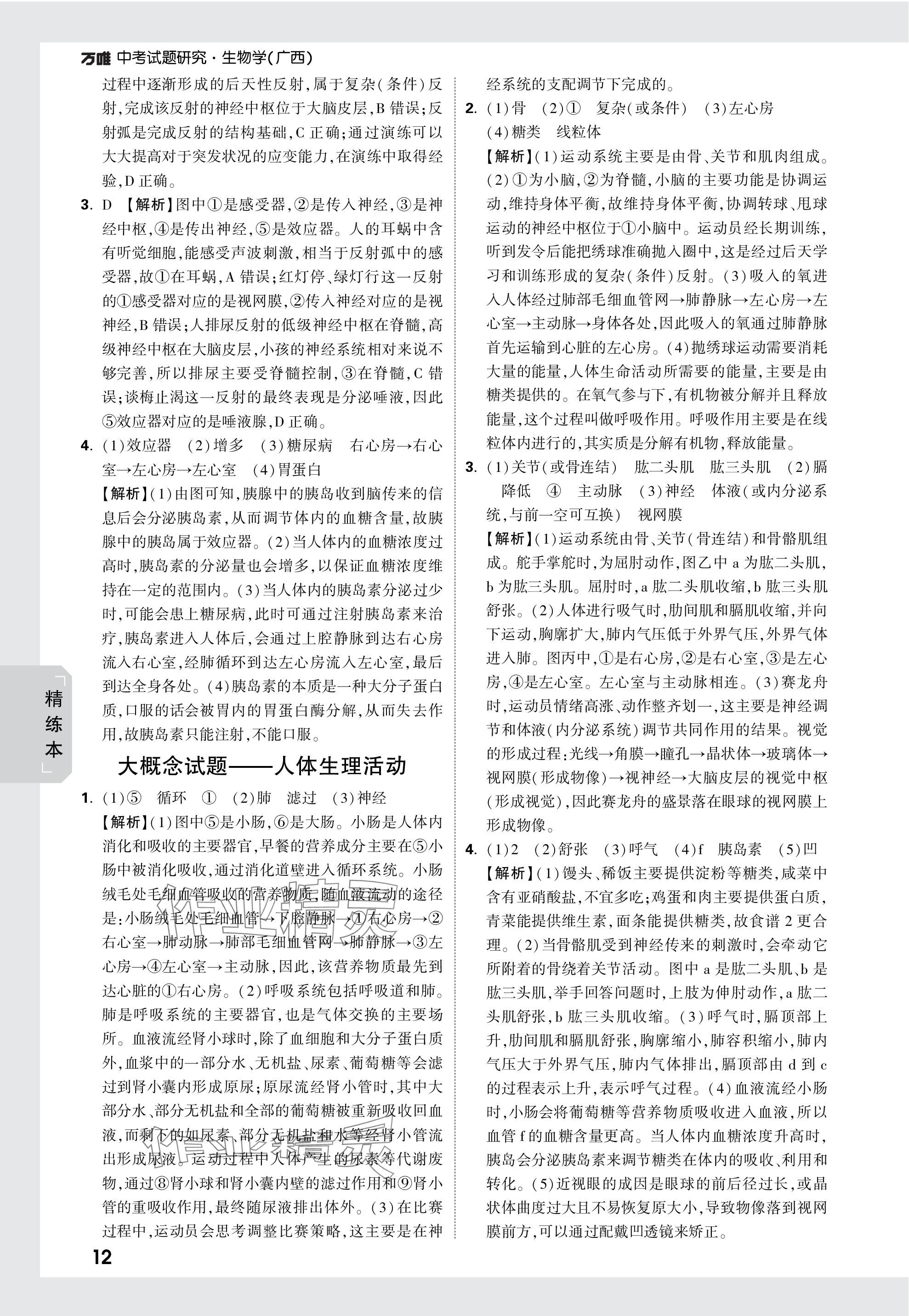 万唯 中考试题研究·生物学(广西)

过程中逐渐形成的后天性反射,属于复杂(条件)反射,完成该反射的神经中枢位于大脑皮层,B错误;反射弧是完成反射的结构基础,C正确;通过演练可以大大提高对于突发状况的应变能力,在演练中取得经验,D正确。

3. D 【解析】图中①是感受器,②是传入神经,③是神经中枢,④是传出神经,⑤是效应器。人的耳蜗中含有听觉细胞,能感受声波刺激,相当于反射弧中的感受器,故①在耳蜗,A错误;红灯停、绿灯行这一反射的①感受器对应的是视网膜,②传入神经对应的是视神经,B错误;人排尿反射的低级神经中枢在脊髓,高级神经中枢在大脑皮层,小孩的神经系统相对来说不够完善,所以排尿主要受脊髓控制,③在脊髓,C错误;谈梅止渴这一反射的最终表现是分泌唾液,因此⑤效应器对应的是唾液腺,D正确。

4. (1)效应器 (2)增多 (3)糖尿病 右心房→右心室→左心房→左心室 (4)胃蛋白

【解析】(1)由图可知,胰腺中的胰岛收到脑传来的信息后会分泌胰岛素,从而调节体内的血糖含量,故胰腺中的胰岛属于效应器。(2)当人体内的血糖浓度过高时,胰岛素的分泌量也会增多,以保证血糖浓度维持在一定的范围内。(3)当人体内的胰岛素分泌过少时,可能会患上糖尿病,此时可通过注射胰岛素来治疗,胰岛素进入人体后,会通过上腔静脉到达右心房流入右心室,经肺循环到达左心房流入左心室,最后到达全身各处。(4)胰岛素的本质是一种大分子蛋白质,口服的话会被胃内的胃蛋白酶分解,从而失去作用,故胰岛素只能注射,不能口服。

大概念试题——人体生理活动

1. (1)⑤ 循环 ① (2)肺 滤过 (3)神经

【解析】(1)图中⑤是小肠,⑥是大肠。小肠是人体内消化和吸收的主要器官,早餐的营养成分主要在⑤小肠中被消化吸收,通过消化道壁进入循环系统。小肠绒毛处毛细血管吸收的营养物质,随血液流动的途径是:小肠绒毛处毛细血管→下腔静脉→①右心房→②右心室→肺动脉→肺部毛细血管网→肺静脉→③左心房→④左心室→主动脉,因此,该营养物质最先到达心脏的①右心房。(2)呼吸系统包括呼吸道和肺。肺是呼吸系统的主要器官,也是气体交换的主要场所。血液流经肾小球时,除了血细胞和大分子蛋白质外,血浆中的一部分水、无机盐、尿素、葡萄糖等会滤过到肾小囊内形成原尿;原尿流经肾小管时,其中大部分水、部分无机盐和全部的葡萄糖被重新吸收回血液,而剩下的如尿素、部分无机盐和水等经肾小管流出形成尿液。运动过程中人体产生的尿素等代谢废物,通过⑧肾小球和肾小囊内壁的滤过作用和⑨肾小管的重吸收作用,最终随尿液排出体外。(3)在比赛过程中,运动员会思考调整比赛策略,这主要是在神经系统的支配调节下完成的。

2. (1)骨 (2)① 复杂(或条件) (3)左心房 (4)糖类 线粒体

【解析】(1)运动系统主要是由骨、关节和肌肉组成。(2)①为小脑,②为脊髓,小脑的主要功能是协调运动,维持身体平衡,故维持身体平衡,协调转球、甩球运动的神经中枢位于①小脑中。运动员经长期训练,听到发令后能把绣球准确抛入圈中,这是经过后天学习和训练形成的复杂(条件)反射。(3)吸入的氧进入人体经过肺部毛细血管网→肺静脉→左心房→左心室→主动脉→身体各处,因此吸入的氧通过肺静脉首先运输到心脏的左心房。(4)抛绣球运动需要消耗大量的能量,人体生命活动所需要的能量,主要是由糖类提供的。在氧气参与下,有机物被分解并且释放能量,这个过程叫做呼吸作用。呼吸作用主要是在线粒体内进行的,其实质是分解有机物,释放能量。

3. (1)关节(或骨连结) 肱二头肌 肱三头肌 (2)膈 降低 ④ 主动脉 (3)神经 体液(或内分泌系统,与前一空可互换) 视网膜

【解析】(1)运动系统由骨、关节(骨连结)和骨骼肌组成。舵手掌舵时,为屈肘动作,图乙中a为肱二头肌,b为肱三头肌。屈肘时,a肱二头肌收缩,b肱三头肌舒张。(2)人体进行吸气时,肋间肌和膈肌收缩,并向下运动,胸廓扩大,肺内气压低于外界气压,外界气体进入肺。图丙中,①是右心房,②是右心室,③是左心房,④是左心室。左心室与主动脉相连。(3)赛龙舟时,运动员情绪高涨、动作整齐划一,这主要是神经调节和体液(内分泌系统)调节共同作用的结果。视觉的形成过程:光线→角膜→瞳孔→晶状体→玻璃体→视网膜(形成物像)→视神经→大脑皮层的视觉中枢(形成视觉),因此赛龙舟的盛景落在眼球的视网膜上形成物像。

4. (1)2 (2)舒张 (3)呼气 (4)f 胰岛素 (5)凹

【解析】(1)馒头、稀饭主要提供淀粉等糖类,咸菜中含有亚硝酸盐,不宜多吃;鸡蛋和肉主要提供蛋白质,青菜能提供维生素,面条能提供糖类,故食谱2更合理。(2)当骨骼肌受到神经传来的刺激时,会牵动它所附着的骨绕着关节活动。图中a是肱二头肌、b是肱三头肌,举手回答问题时,上肢为伸肘动作,a肱二头肌舒张,b肱三头肌收缩。(3)呼气时,膈顶部上升,肋间肌和膈肌舒张,胸廓缩小,肺容积缩小,肺内气压大于外界气压,肺内气体排出,膈顶部由d到c的过程表示上升,表示呼气过程。(4)血液流经小肠时,小肠会将葡萄糖等营养物质吸收进入血液,所以血管f的血糖含量更高。当人体内血糖浓度升高时,胰岛会分泌胰岛素来调节糖类在体内的吸收、利用和转化。(5)近视眼的成因是眼球的前后径过长,或晶状体曲度过大且不易恢复原大小,导致物像落到视网膜前方,可以通过配戴凹透镜来矫正。

精练本

12